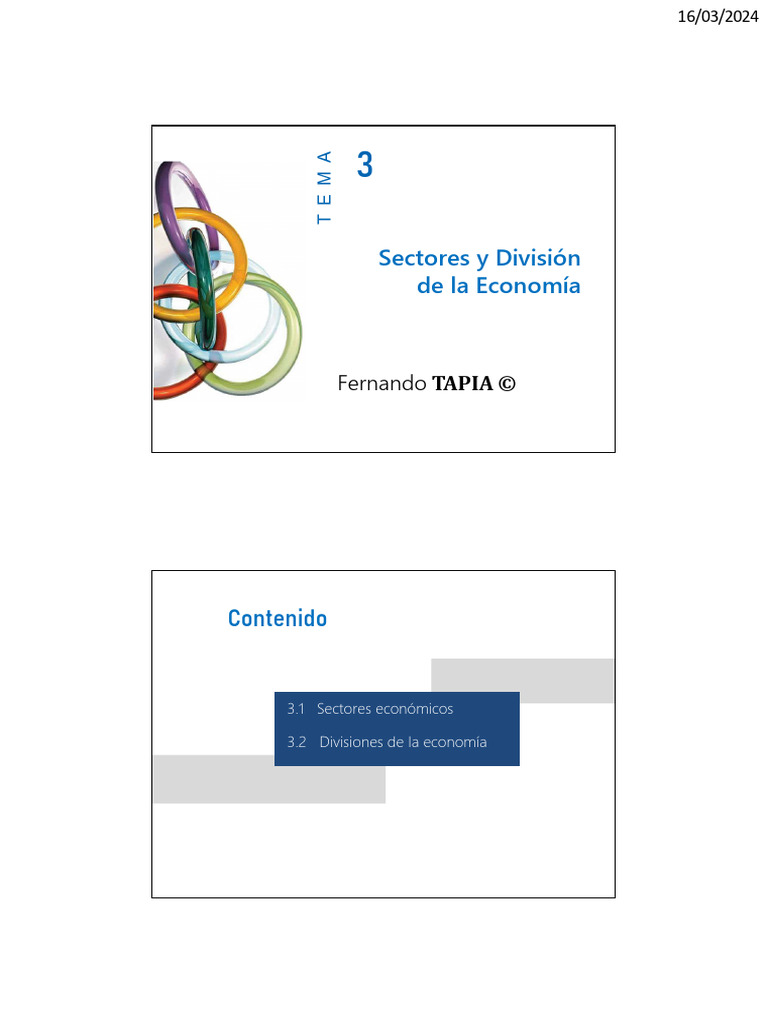 16/03/2024

TEMA 3

Sectores y División de la Economía

Fernando TAPIA ©

Contenido

3.1 Sectores económicos

3.2 Divisiones de la economía